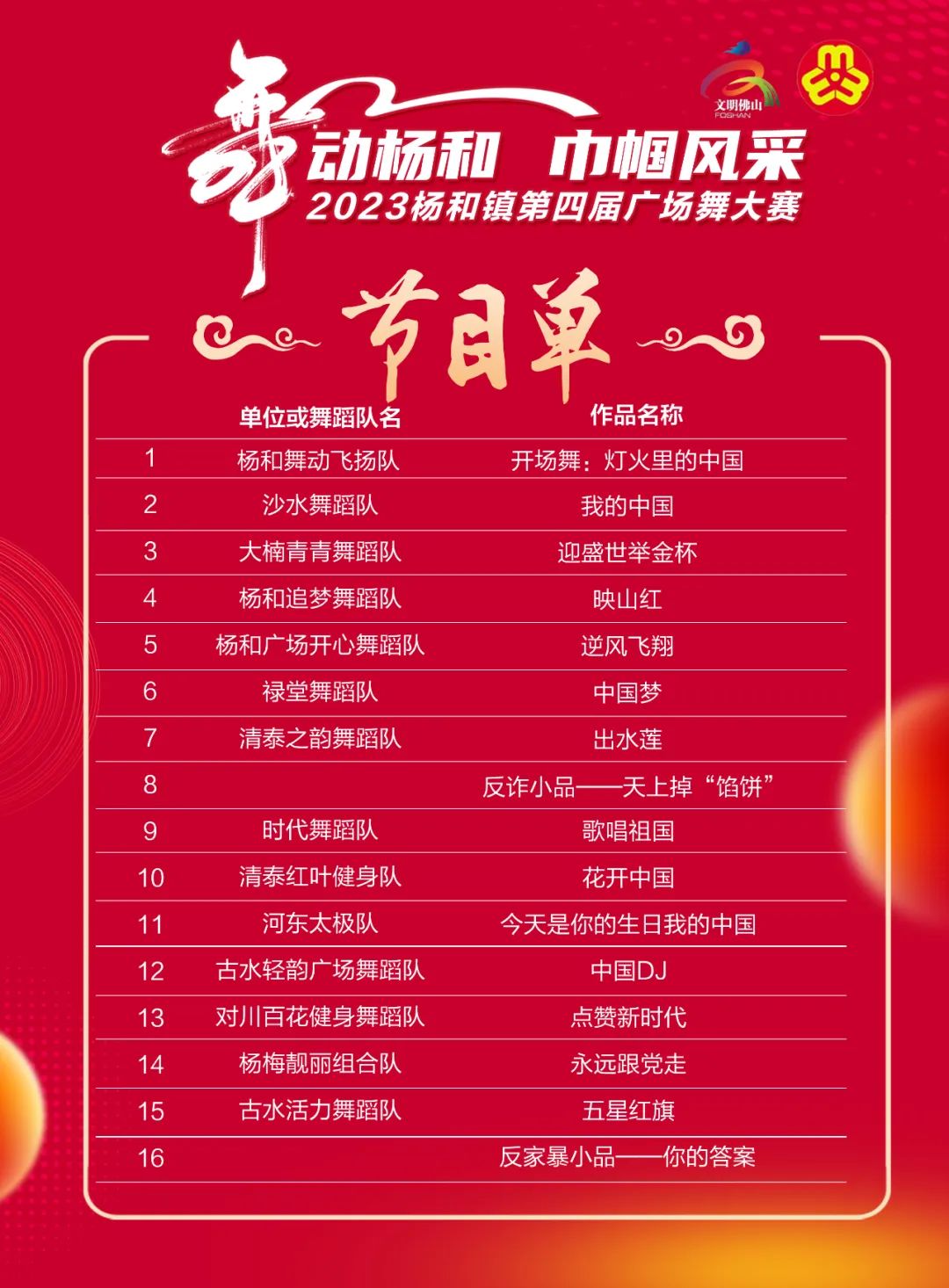 文明佛山
FOSHAN

舞动杨和 巾帼风采
2023杨和镇第四届广场舞大赛

节目单

|  | 单位或舞蹈队名 | 作品名称 |
|---|---|---|
| 1 | 杨和舞动飞扬队 | 开场舞：灯火里的中国 |
| 2 | 沙水舞蹈队 | 我的中国 |
| 3 | 大楠青青舞蹈队 | 迎盛世举金杯 |
| 4 | 杨和追梦舞蹈队 | 映山红 |
| 5 | 杨和广场开心舞蹈队 | 逆风飞翔 |
| 6 | 禄堂舞蹈队 | 中国梦 |
| 7 | 清泰之韵舞蹈队 | 出水莲 |
| 8 |  | 反诈小品——天上掉“馅饼” |
| 9 | 时代舞蹈队 | 歌唱祖国 |
| 10 | 清泰红叶健身队 | 花开中国 |
| 11 | 河东太极队 | 今天是你的生日我的中国 |
| 12 | 古水轻韵广场舞蹈队 | 中国DJ |
| 13 | 对川百花健身舞蹈队 | 点赞新时代 |
| 14 | 杨梅靓丽组合队 | 永远跟党走 |
| 15 | 古水活力舞蹈队 | 五星红旗 |
| 16 |  | 反家暴小品——你的答案 |